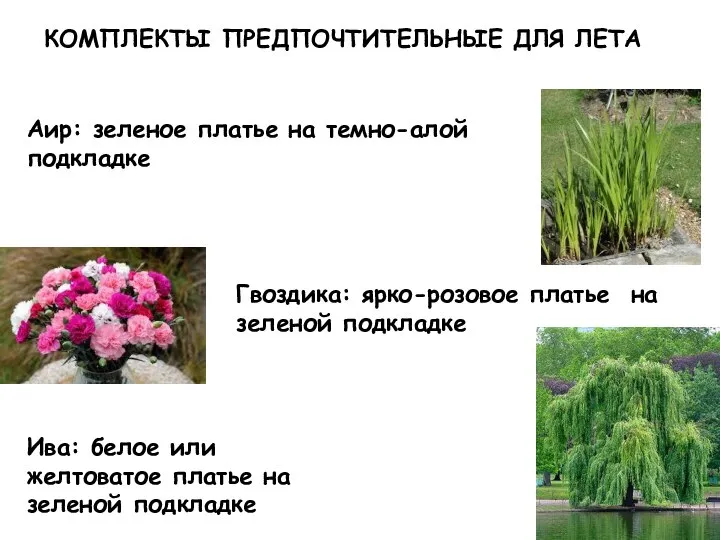 КОМПЛЕКТЫ ПРЕДПОЧТИТЕЛЬНЫЕ ДЛЯ ЛЕТА

Аир: зеленое платье на темно-алой подкладке

Гвоздика: ярко-розовое платье на зеленой подкладке

Ива: белое или желтоватое платье на зеленой подкладке